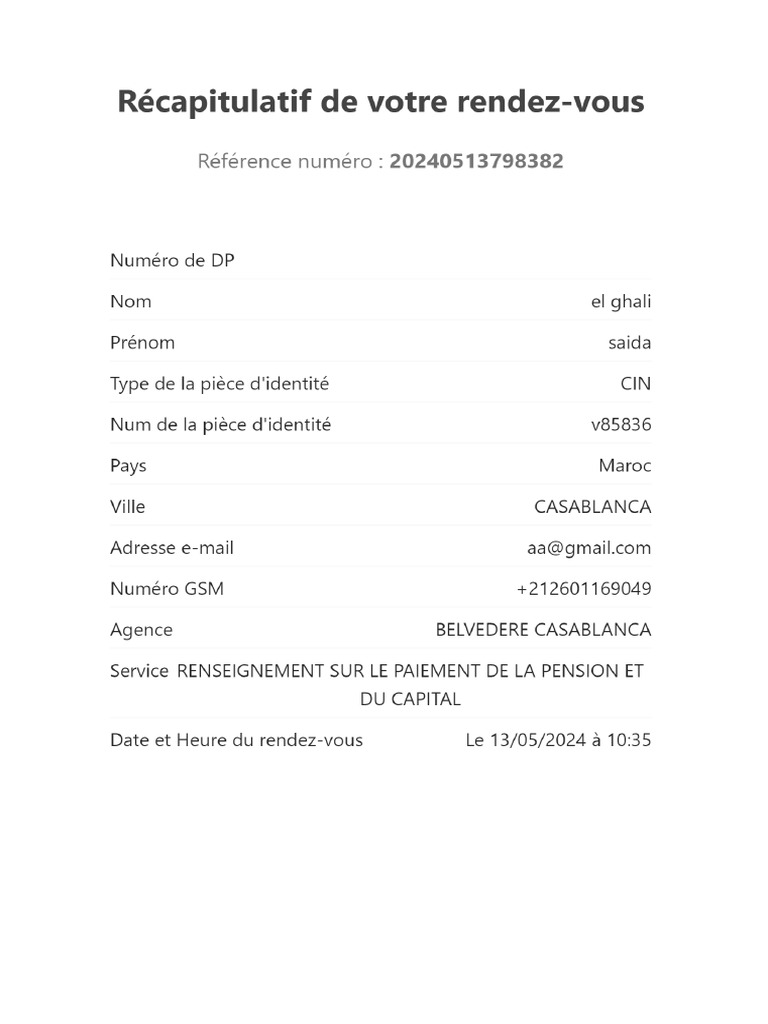 Récapitulatif de votre rendez-vous

Référence numéro : 20240513798382

| | |
|---|---|
| Numéro de DP | |
| Nom | el ghali |
| Prénom | saida |
| Type de la pièce d'identité | CIN |
| Num de la pièce d'identité | v85836 |
| Pays | Maroc |
| Ville | CASABLANCA |
| Adresse e-mail | aa@gmail.com |
| Numéro GSM | +212601169049 |
| Agence | BELVEDERE CASABLANCA |
| Service | RENSEIGNEMENT SUR LE PAIEMENT DE LA PENSION ET DU CAPITAL |
| Date et Heure du rendez-vous | Le 13/05/2024 à 10:35 |